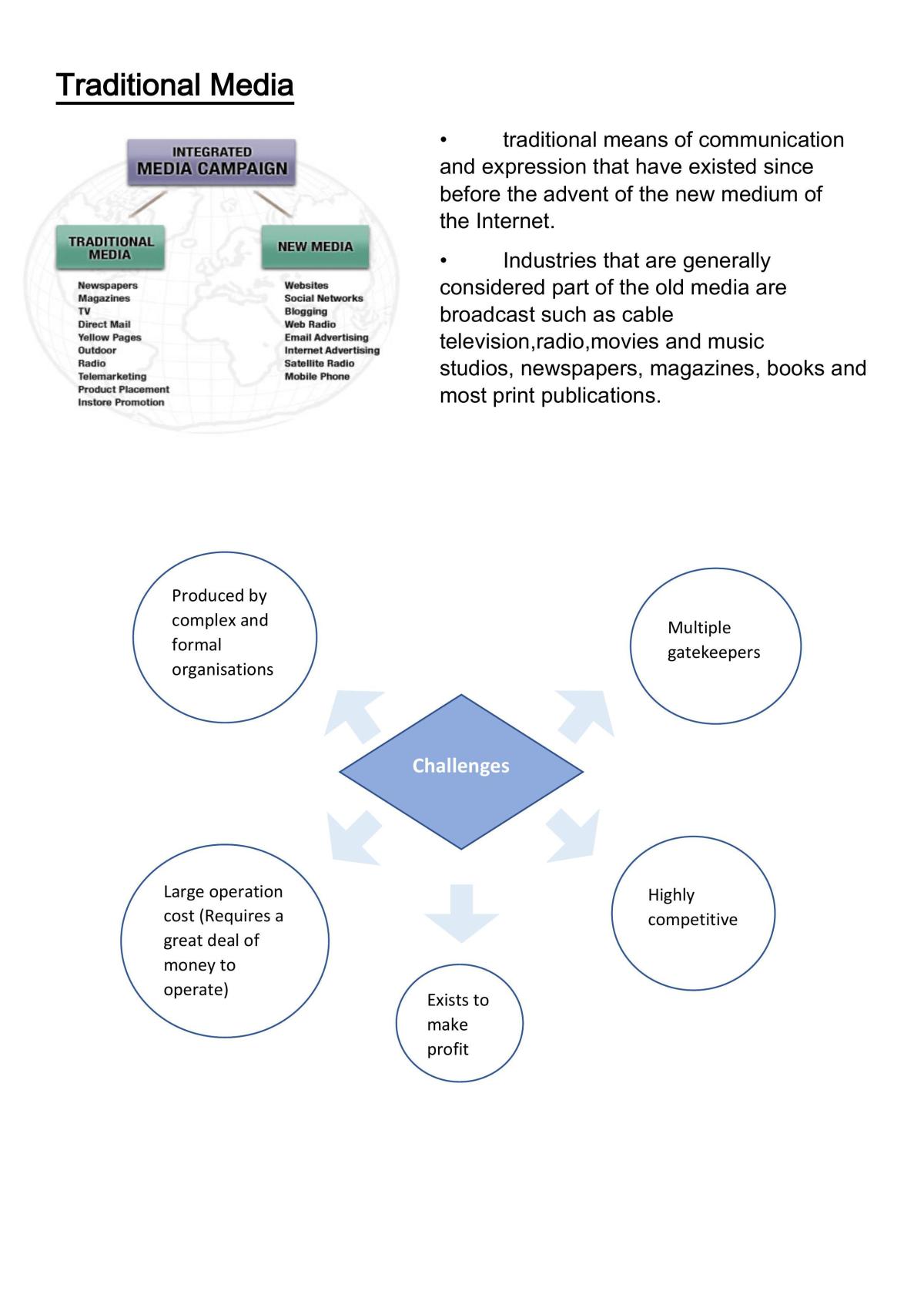 Traditional Media

INTEGRATED
MEDIA CAMPAIGN

TRADITIONAL
MEDIA

Newspapers
Magazines
TV
Direct Mail
Yellow Pages
Outdoor
Radio
Telemarketing
Product Placement
Instore Promotion

NEW MEDIA

Websites
Social Networks
Blogging
Web Radio
Email Advertising
Internet Advertising
Satellite Radio
Mobile Phone

• traditional means of communication and expression that have existed since before the advent of the new medium of the Internet.

• Industries that are generally considered part of the old media are broadcast such as cable television,radio,movies and music studios, newspapers, magazines, books and most print publications.

Produced by complex and formal organisations

Multiple gatekeepers

Challenges

Large operation cost (Requires a great deal of money to operate)

Highly competitive

Exists to make profit